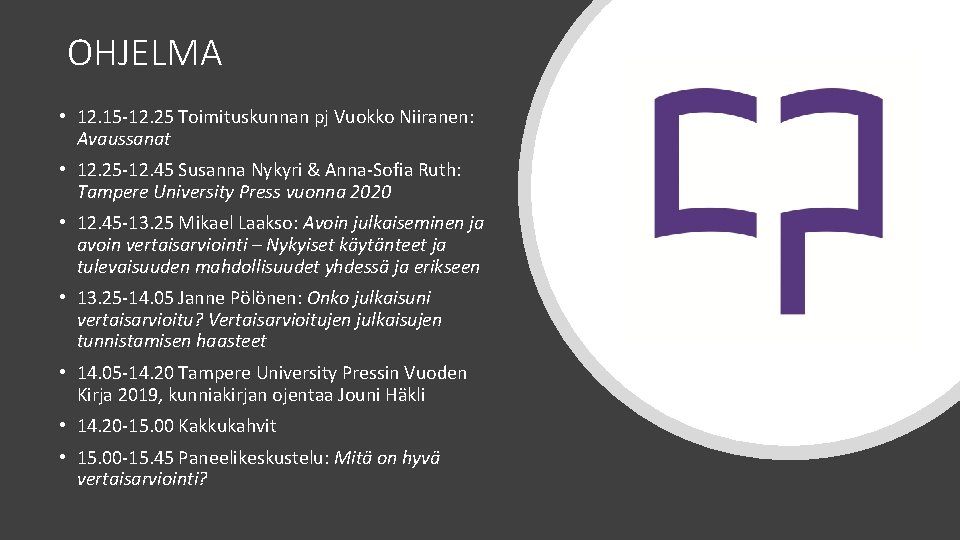 OHJELMA

• 12.15-12.25 Toimituskunnan pj Vuokko Niiranen: Avaussanat

• 12.25-12.45 Susanna Nykyri & Anna-Sofia Ruth: Tampere University Press vuonna 2020

• 12.45-13.25 Mikael Laakso: Avoin julkaiseminen ja avoin vertaisarviointi – Nykyiset käytänteet ja tulevaisuuden mahdollisuudet yhdessä ja erikseen

• 13.25-14.05 Janne Pölönen: Onko julkaisuni vertaisarvioitu? Vertaisarvioitujen julkaisujen tunnistamisen haasteet

• 14.05-14.20 Tampere University Pressin Vuoden Kirja 2019, kunniakirjan ojentaa Jouni Häkli

• 14.20-15.00 Kakkukahvit

• 15.00-15.45 Paneelikeskustelu: Mitä on hyvä vertaisarviointi?